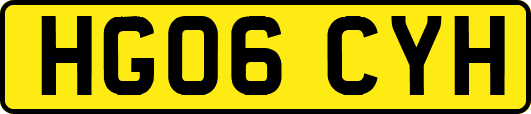 HG06 CYH